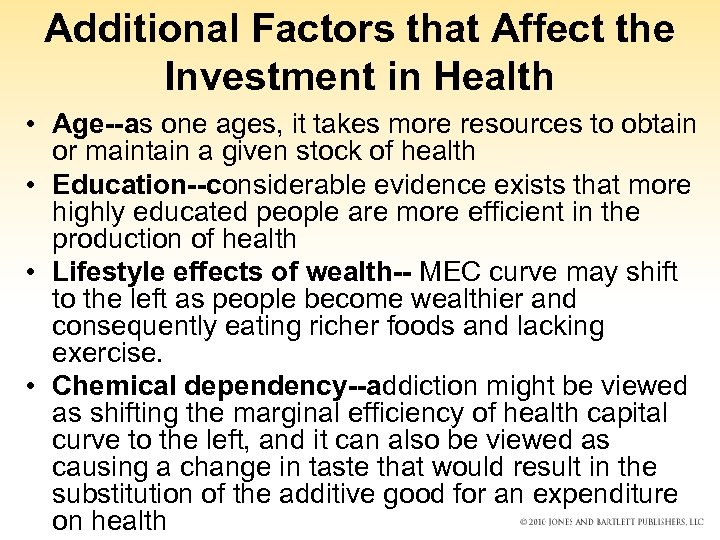 Additional Factors that Affect the Investment in Health

• Age--as one ages, it takes more resources to obtain or maintain a given stock of health
• Education--considerable evidence exists that more highly educated people are more efficient in the production of health
• Lifestyle effects of wealth-- MEC curve may shift to the left as people become wealthier and consequently eating richer foods and lacking exercise.
• Chemical dependency--addiction might be viewed as shifting the marginal efficiency of health capital curve to the left, and it can also be viewed as causing a change in taste that would result in the substitution of the additive good for an expenditure on health

© 2010 JONES AND BARTLETT PUBLISHERS, LLC